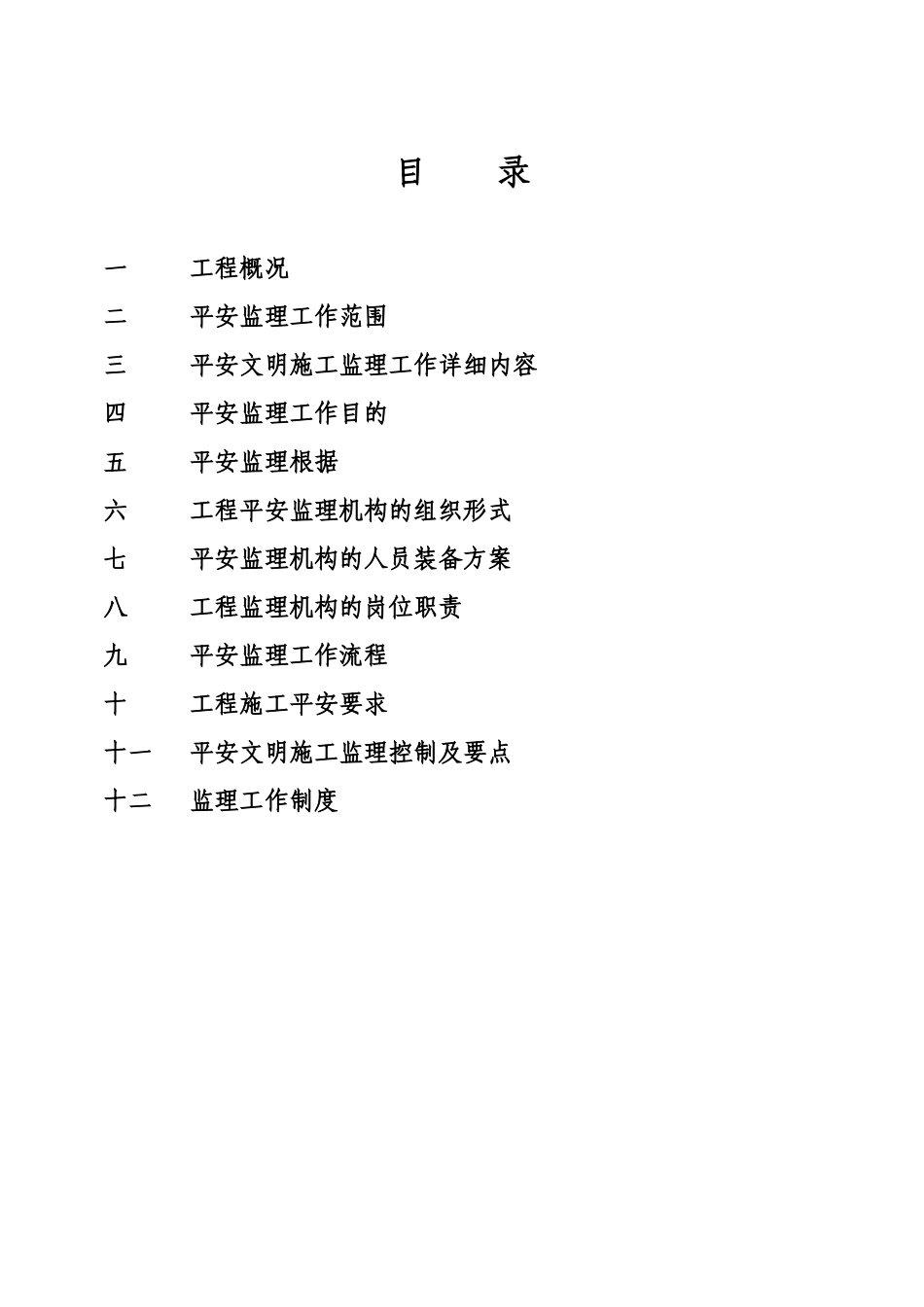 目　录

一　工程概况

二　平安监理工作范围

三　平安文明施工监理工作详细内容

四　平安监理工作目的

五　平安监理根据

六　工程平安监理机构的组织形式

七　平安监理机构的人员装备方案

八　工程监理机构的岗位职责

九　平安监理工作流程

十　工程施工平安要求

十一　平安文明施工监理控制及要点

十二　监理工作制度